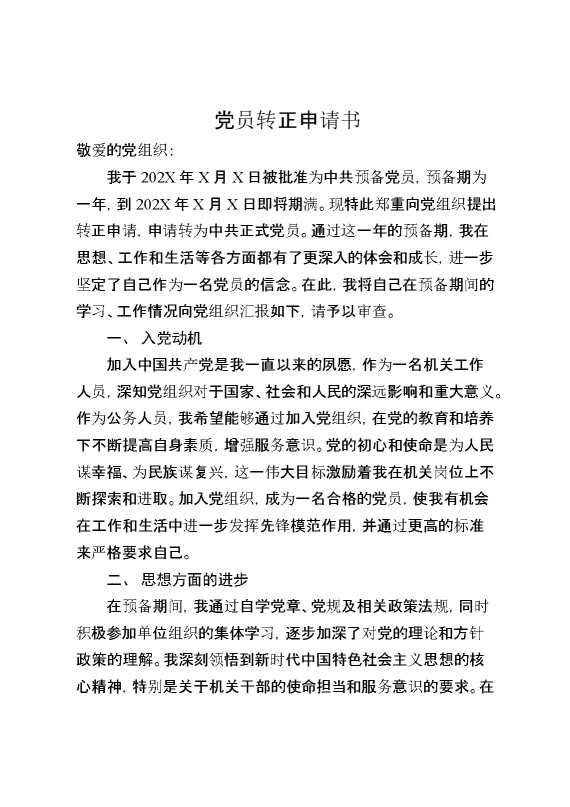 党员转正申请书

敬爱的党组织：

我于 202X 年 X 月 X 日被批准为中共预备党员，预备期为一年，到 202X 年 X 月 X 日即将期满。现特此郑重向党组织提出转正申请，申请转为中共正式党员。通过这一年的预备期，我在思想、工作和生活等各方面都有了更深入的体会和成长，进一步坚定了自己作为一名党员的信念。在此，我将自己在预备期间的学习、工作情况向党组织汇报如下，请予以审查。

一、 入党动机

加入中国共产党是我一直以来的夙愿，作为一名机关工作人员，深知党组织对于国家、社会和人民的深远影响和重大意义。作为公务人员，我希望能够通过加入党组织，在党的教育和培养下不断提高自身素质，增强服务意识。党的初心和使命是为人民谋幸福、为民族谋复兴，这一伟大目标激励着我在机关岗位上不断探索和进取。加入党组织，成为一名合格的党员，使我有机会在工作和生活中进一步发挥先锋模范作用，并通过更高的标准来严格要求自己。

二、 思想方面的进步

在预备期间，我通过自学党章、党规及相关政策法规，同时积极参加单位组织的集体学习，逐步加深了对党的理论和方针政策的理解。我深刻领悟到新时代中国特色社会主义思想的核心精神，特别是关于机关干部的使命担当和服务意识的要求。在